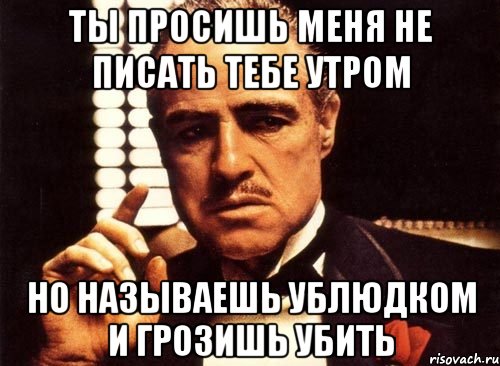 ТЫ ПРОСИШЬ МЕНЯ НЕ ПИСАТЬ ТЕБЕ УТРОМ

НО НАЗЫВАЕШЬ УБЛЮДКОМ И ГРОЗИШЬ УБИТЬ

risovach.ru